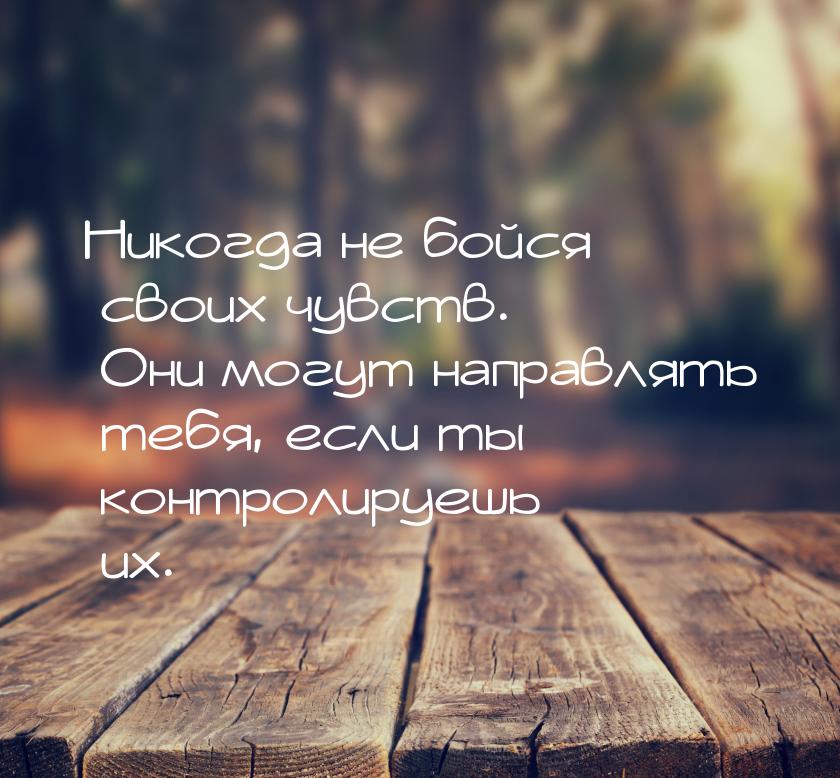 Никогда не бойся своих чувств. Они могут направлять тебя, если ты контролируешь их.